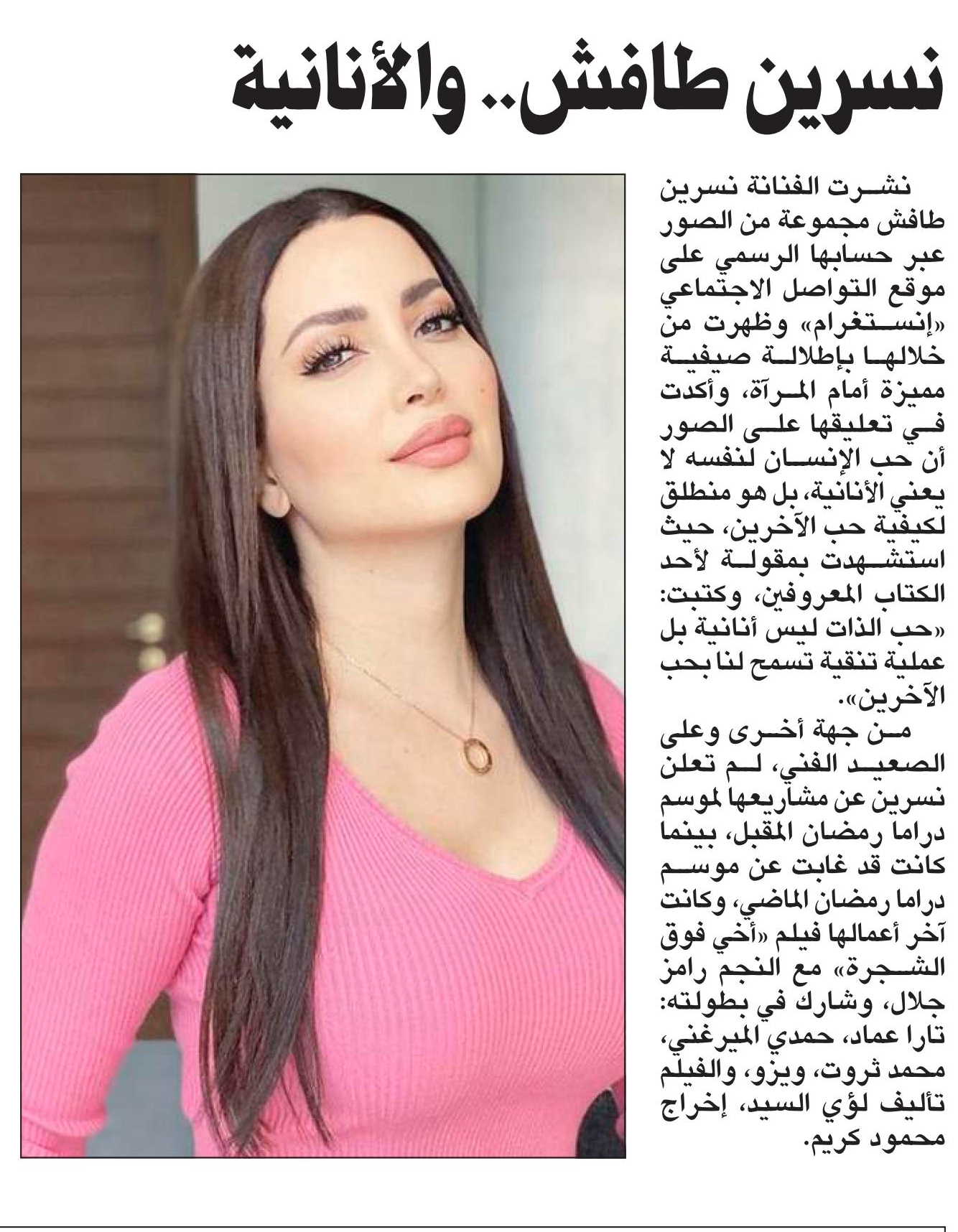 نسرين طافش.. والأنانية

نشرت الفنانة نسرين طافش مجموعة من الصور عبر حسابها الرسمي على موقع التواصل الاجتماعي «إنستغرام» وظهرت من خلالها بإطلالة صيفية مميزة أمام المرآة، وأكدت في تعليقها على الصور أن حب الإنسان لنفسه لا يعني الأنانية، بل هو منطلق لكيفية حب الآخرين، حيث استشهدت بمقولة لأحد الكتاب المعروفين، وكتبت: «حب الذات ليس أنانية بل عملية تنقية تسمح لنا بحب الآخرين».

من جهة أخرى وعلى الصعيد الفني، لم تعلن نسرين عن مشاريعها لموسم دراما رمضان المقبل، بينما كانت قد غابت عن موسم دراما رمضان الماضي، وكانت آخر أعمالها فيلم «أخي فوق الشجرة» مع النجم رامز جلال، وشارك في بطولته: تارا عماد، حمدي الميرغني، محمد ثروت، ويزو، والفيلم تأليف لؤي السيد، إخراج محمود كريم.